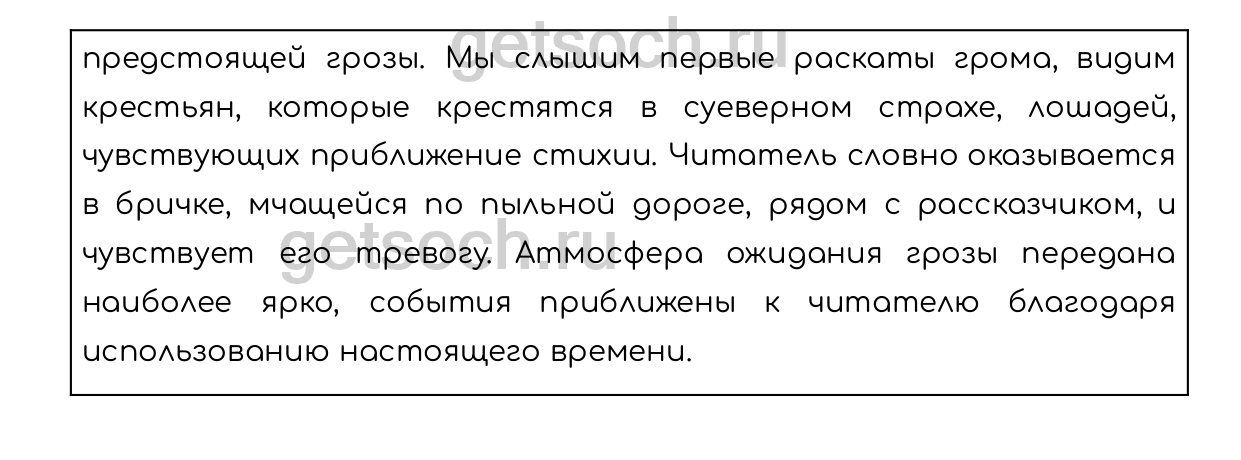 getsoch.ru

предстоящей грозы. Мы слышим первые раскаты грома, видим крестьян, которые крестятся в суеверном страхе, лошадей, чувствующих приближение стихии. Читатель словно оказывается в бричке, мчащейся по пыльной дороге, рядом с рассказчиком, и чувствует его тревогу. Атмосфера ожидания грозы передана наиболее ярко, события приближены к читателю благодаря использованию настоящего времени.

getsoch.ru